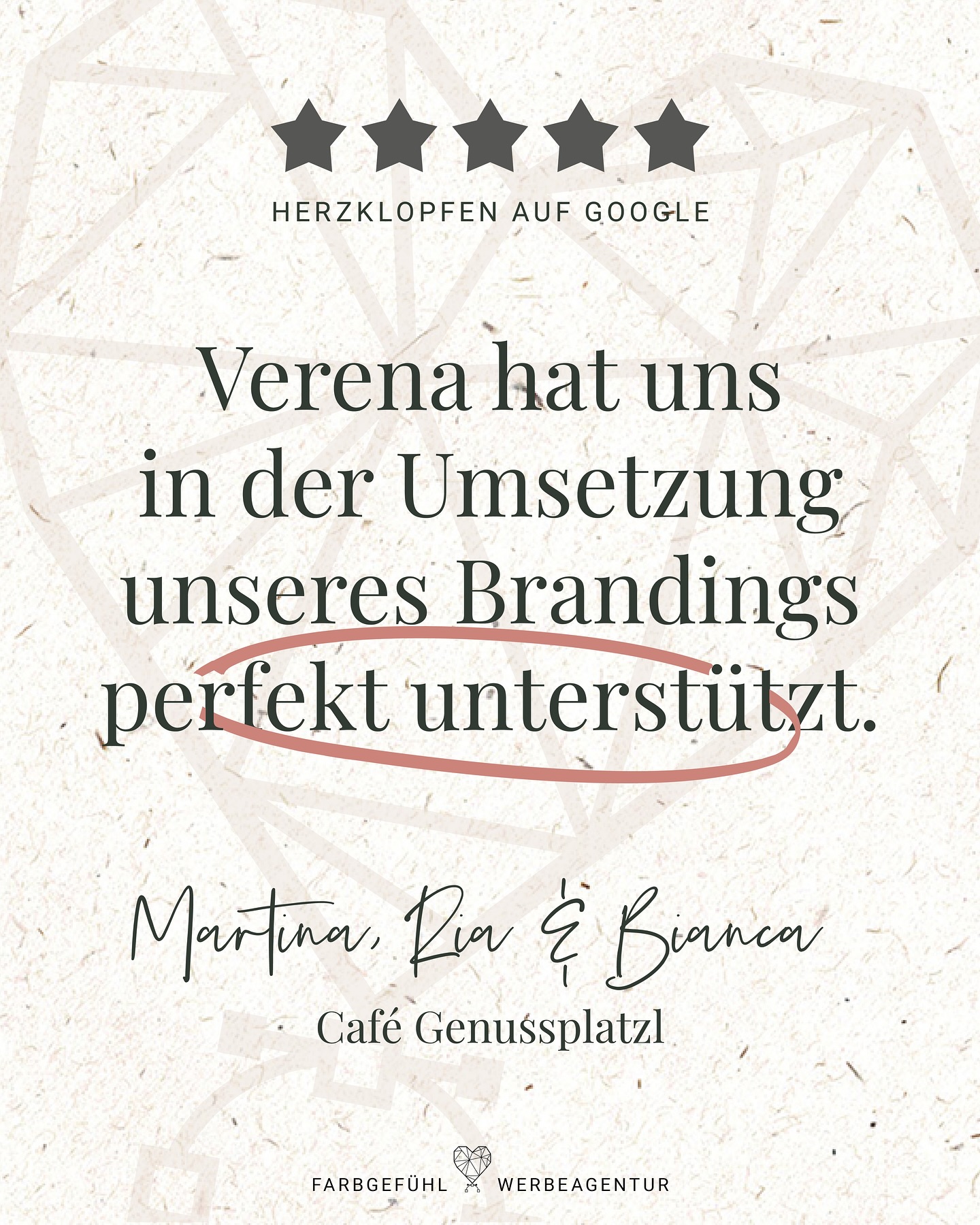 HERZKLOPFEN AUF GOOGLE

Verena hat uns in der Umsetzung unseres Brandings perfekt unterstützt.

Martina, Ria & Bianca

Café Genussplatzl

FARBGEFÜHL WERBEAGENTUR